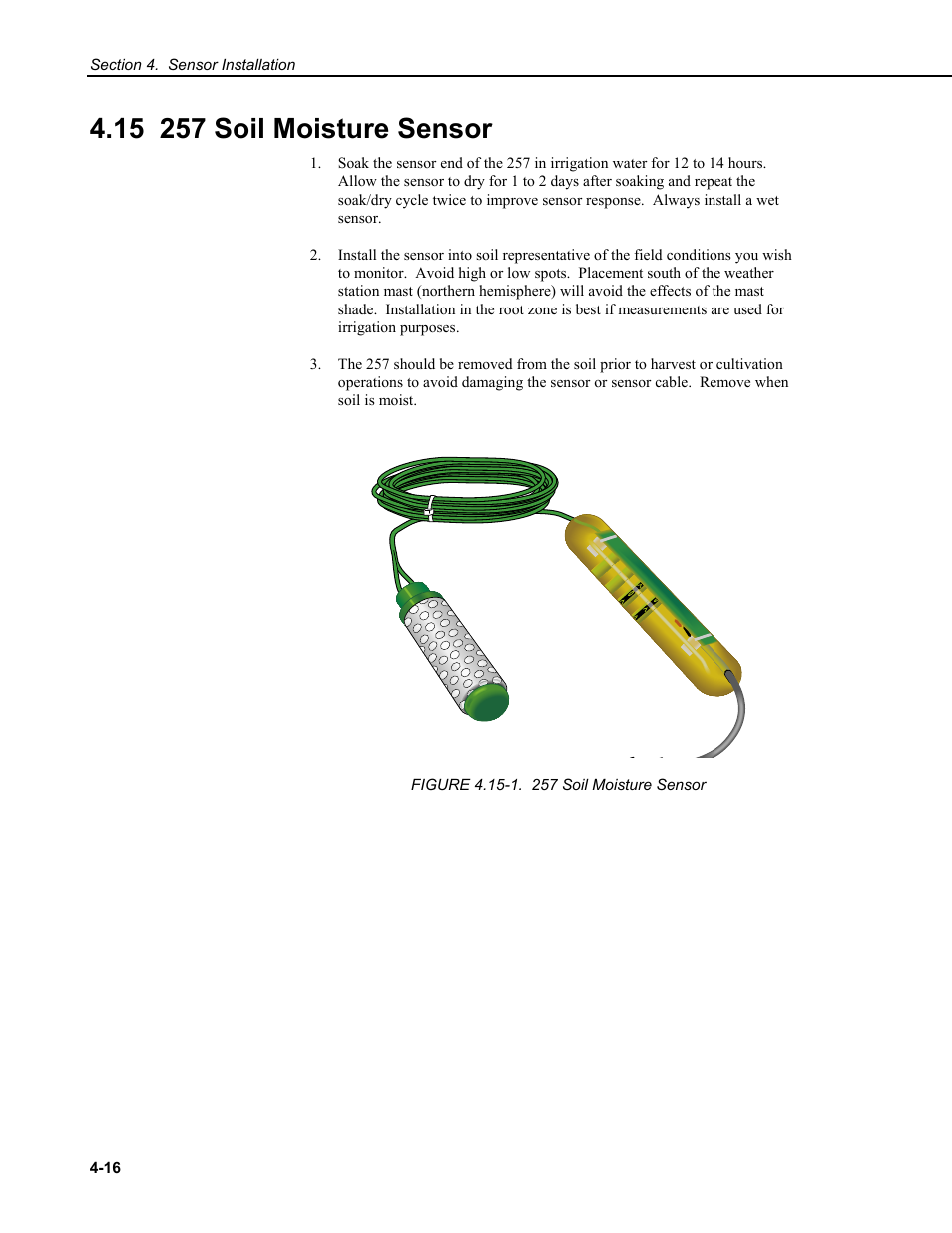 Section 4. Sensor Installation

4.15 257 Soil Moisture Sensor

1. Soak the sensor end of the 257 in irrigation water for 12 to 14 hours. Allow the sensor to dry for 1 to 2 days after soaking and repeat the soak/dry cycle twice to improve sensor response. Always install a wet sensor.

2. Install the sensor into soil representative of the field conditions you wish to monitor. Avoid high or low spots. Placement south of the weather station mast (northern hemisphere) will avoid the effects of the mast shade. Installation in the root zone is best if measurements are used for irrigation purposes.

3. The 257 should be removed from the soil prior to harvest or cultivation operations to avoid damaging the sensor or sensor cable. Remove when soil is moist.

FIGURE 4.15-1. 257 Soil Moisture Sensor

4-16